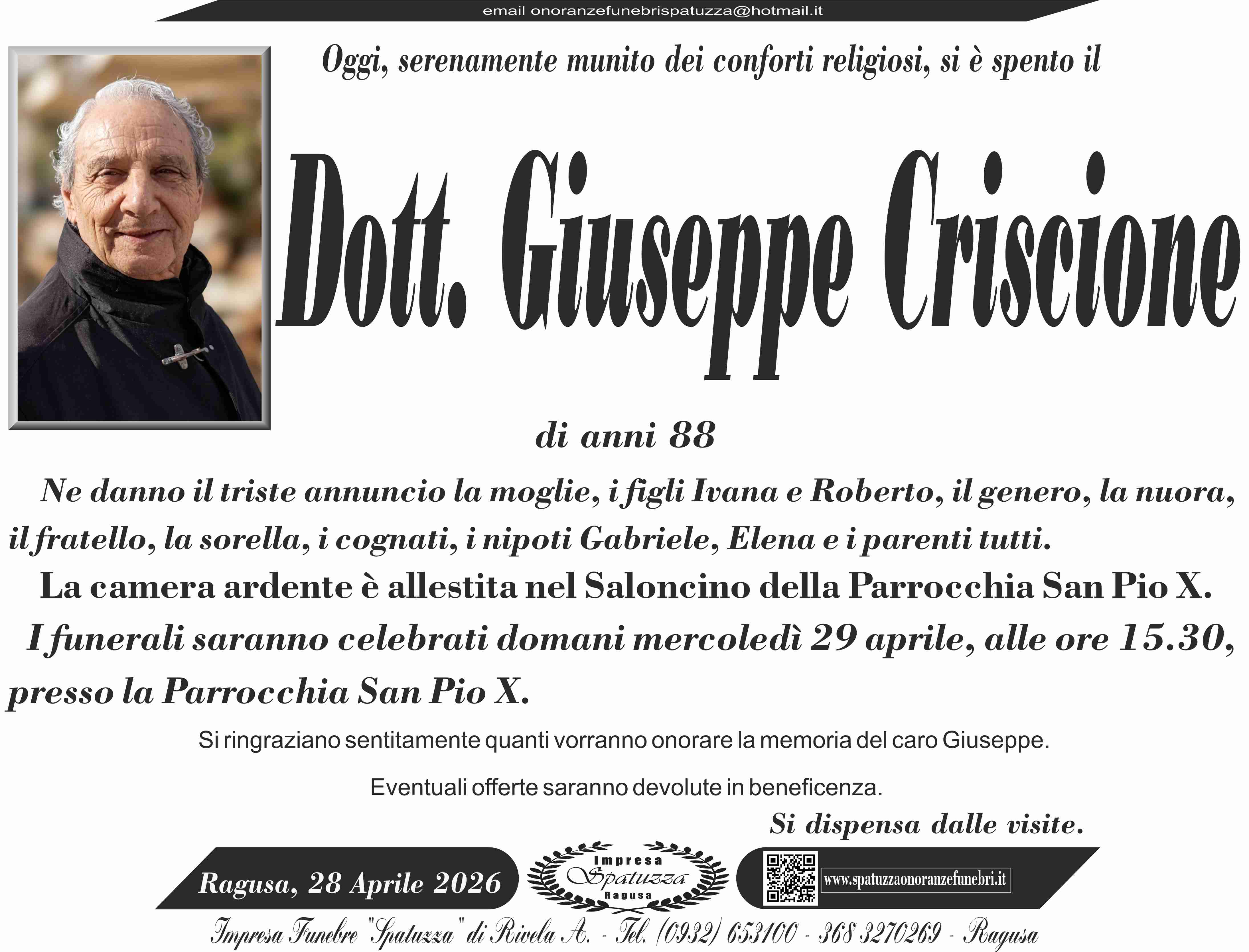 email onoranzefunebrispatuzza@hotmail.it

Oggi, serenamente munito dei conforti religiosi, si è spento il

Dott. Giuseppe Criscione

di anni 88

Ne danno il triste annuncio la moglie, i figli Ivana e Roberto, il genero, la nuora, il fratello, la sorella, i cognati, i nipoti Gabriele, Elena e i parenti tutti.

La camera ardente è allestita nel Saloncino della Parrocchia San Pio X.

I funerali saranno celebrati domani mercoledì 29 aprile, alle ore 15.30, presso la Parrocchia San Pio X.

Si ringraziano sentitamente quanti vorranno onorare la memoria del caro Giuseppe.

Eventuali offerte saranno devolute in beneficenza.

Si dispensa dalle visite.

Ragusa, 28 Aprile 2026

Impresa
Spatuzza
Ragusa

www.spatuzzaonoranzefunebri.it

Impresa Funebre "Spatuzza" di Rivela A. - Tel. (0932) 653100 - 368 3270269 - Ragusa